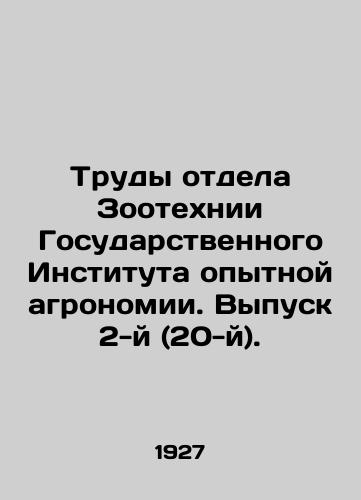 Труды отдела Зоотехнии Государственного Института опытной агрономии. Выпуск 2-й (20-й).

1927